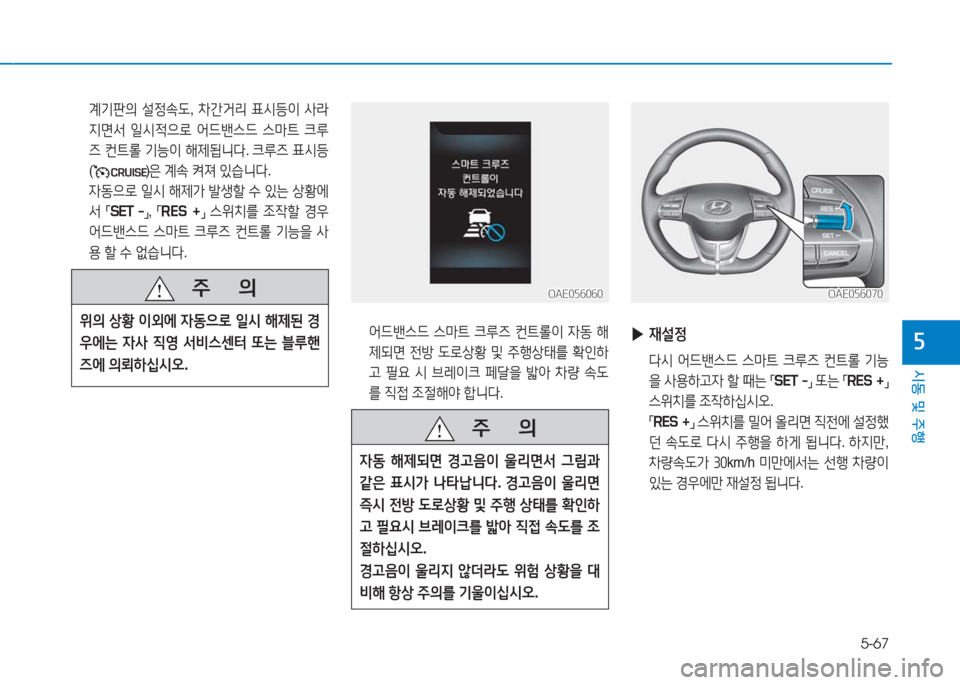 계기판의 설정속도, 차간거리 표시등이 사라지면서 일시적으로 어드밴스드 스마트 크루즈 컨트롤 기능이 해제됩니다. 크루즈 표시등( CRUISE)은 계속 켜져 있습니다.

자동으로 일시 해제가 발생할 수 있는 상황에서 「SET -」, 「RES +」 스위치를 조작할 경우 어드밴스드 스마트 크루즈 컨트롤 기능을 사용 할 수 없습니다.

주 의

위의 상황 이외에 자동으로 일시 해제된 경우에는 자사 직영 서비스센터 또는 블루핸즈에 의뢰하십시오.

스마트 크루즈 컨트롤이 자동 해제되었습니다

OAE056060

어드밴스드 스마트 크루즈 컨트롤이 자동 해제되면 전방 도로상황 및 주행상태를 확인하고 필요 시 브레이크 페달을 밟아 차량 속도를 직접 조절해야 합니다.

주 의

자동 해제되면 경고음이 울리면서 그림과 같은 표시가 나타납니다. 경고음이 울리면 즉시 전방 도로상황 및 주행 상태를 확인하고 필요시 브레이크를 밟아 직접 속도를 조절하십시오.

경고음이 울리지 않더라도 위험 상황을 대비해 항상 주의를 기울이십시오.

CRUISE
RES +
SET -
CANCEL

OAE056070

▶ 재설정

다시 어드밴스드 스마트 크루즈 컨트롤 기능을 사용하고자 할 때는 「SET -」 또는 「RES +」 스위치를 조작하십시오.

「RES +」 스위치를 밀어 올리면 직전에 설정했던 속도로 다시 주행을 하게 됩니다. 하지만, 차량속도가 30km/h 미만에서는 선행 차량이 있는 경우에만 재설정 됩니다.

5

시동 및 주행

5-67

carmanualsonline.info